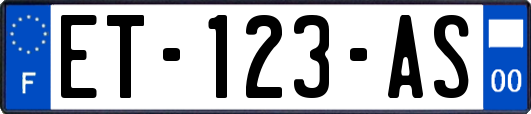 F
ET-123-AS
00